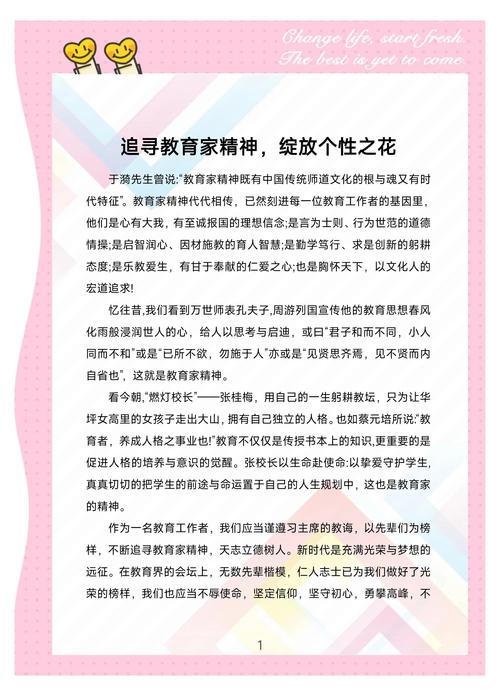 Change life, start fresh.
The best is yet to come.

追寻教育家精神，绽放个性之花

于漪先生曾说:"教育家精神既有中国传统师道文化的根与魂又有时代特征"。教育家精神代代相传，已然刻进每一位教育工作者的基因里，他们是心有大我，有至诚报国的理想信念;是言为士则、行为世范的道德情操;是启智润心、因材施教的育人智慧;是勤学笃行、求是创新的躬耕态度;是乐教爱生，有甘于奉献的仁爱之心;也是胸怀天下，以文化人的宏道追求!

忆往昔,我们看到万世师表孔夫子,周游列国宣传他的教育思想春风化雨般浸润世人的心，给人以思考与启迪，或曰"君子和而不同，小人同而不和"或是"已所不欲，勿施于人"亦或是"见贤思齐焉，见不贤而内自省也"，这就是教育家精神。

看今朝,"燃灯校长"——张桂梅，用自己的一生躬耕教坛，只为让华坪女高里的女孩子走出大山，拥有自己独立的人格。也如蔡元培所说:"教育者，养成人格之事业也!"教育不仅仅是传授书本上的知识,更重要的是促进人格的培养与意识的觉醒。张校长以生命赴使命:以挚爱守护学生,真真切切的把学生的前途与命运置于自己的人生规划中，这也是教育家的精神。

作为一名教育工作者，我们应当谨遵习主席的教诲，以先辈们为榜样，不断追寻教育家精神，天志立德树人。新时代是充满光荣与梦想的远征。在教育界的会坛上，无数先辈楷模，仁人志士已为我们做好了光荣的榜样，我们也应当不辱使命，坚定信仰，坚守初心，勇攀高峰，不

1